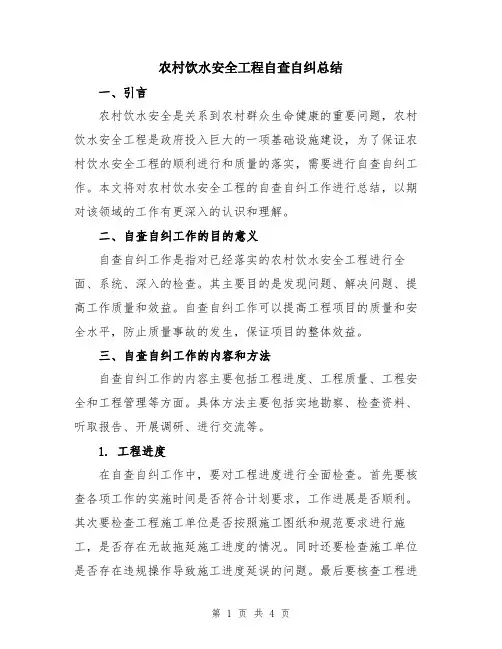 农村饮水安全工程自查自纠总结

一、引言

农村饮水安全是关系到农村群众生命健康的重要问题，农村饮水安全工程是政府投入巨大的一项基础设施建设，为了保证农村饮水安全工程的顺利进行和质量的落实，需要进行自查自纠工作。本文将对农村饮水安全工程的自查自纠工作进行总结，以期对该领域的工作有更深入的认识和理解。

二、自查自纠工作的目的意义

自查自纠工作是指对已经落实的农村饮水安全工程进行全面、系统、深入的检查。其主要目的是发现问题、解决问题、提高工作质量和效益。自查自纠工作可以提高工程项目的质量和安全水平，防止质量事故的发生，保证项目的整体效益。

三、自查自纠工作的内容和方法

自查自纠工作的内容主要包括工程进度、工程质量、工程安全和工程管理等方面。具体方法主要包括实地勘察、检查资料、听取报告、开展调研、进行交流等。

1. 工程进度

在自查自纠工作中，要对工程进度进行全面检查。首先要核查各项工作的实施时间是否符合计划要求，工作进展是否顺利。其次要检查工程施工单位是否按照施工图纸和规范要求进行施工，是否存在无故拖延施工进度的情况。同时还要检查施工单位是否存在违规操作导致施工进度延误的问题。最后要核查工程进

第 1 页 共 4 页